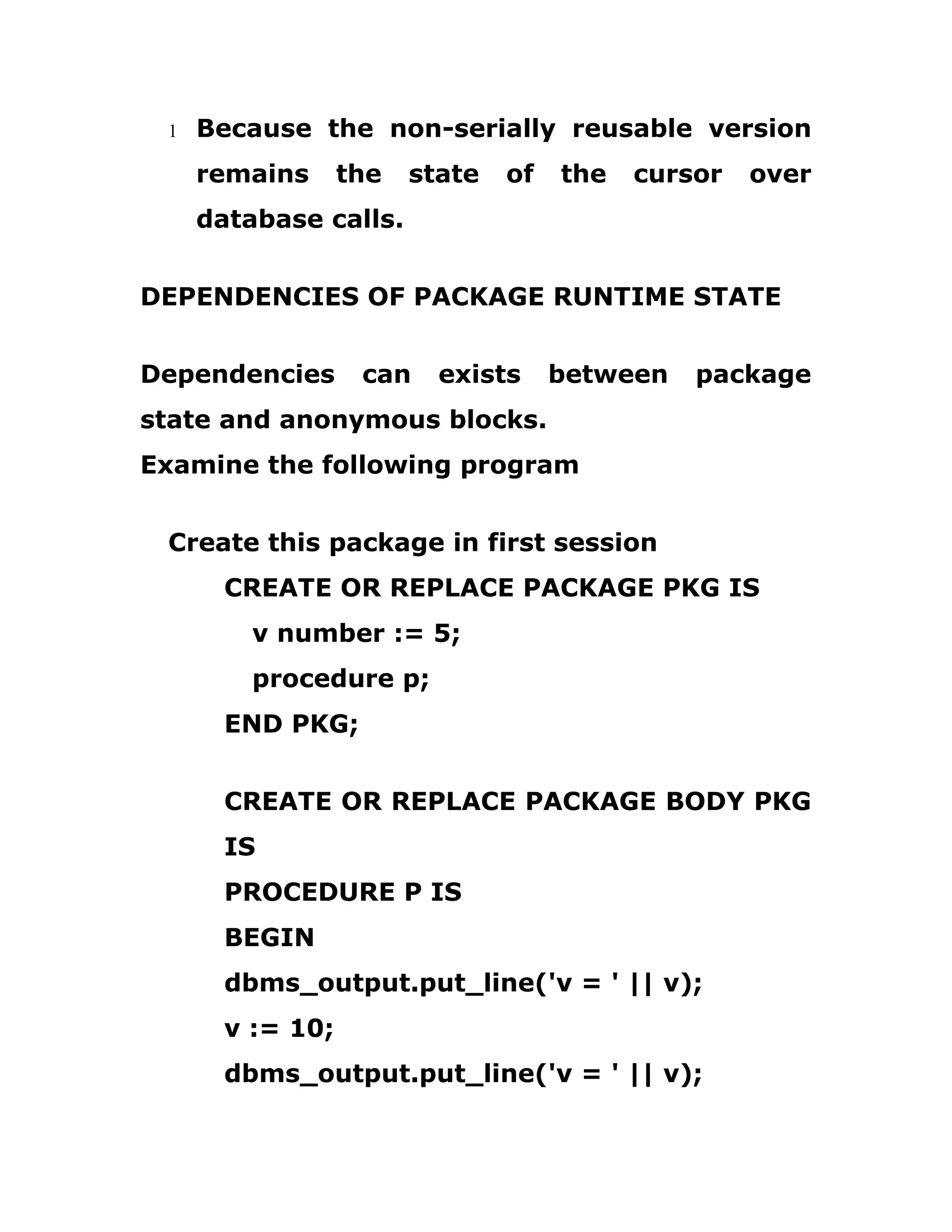 1 Because the non-serially reusable version remains the state of the cursor over database calls.

DEPENDENCIES OF PACKAGE RUNTIME STATE

Dependencies can exists between package state and anonymous blocks.
Examine the following program

Create this package in first session
CREATE OR REPLACE PACKAGE PKG IS
v number := 5;
procedure p;
END PKG;

CREATE OR REPLACE PACKAGE BODY PKG IS
PROCEDURE P IS
BEGIN
dbms_output.put_line('v = ' || v);
v := 10;
dbms_output.put_line('v = ' || v);